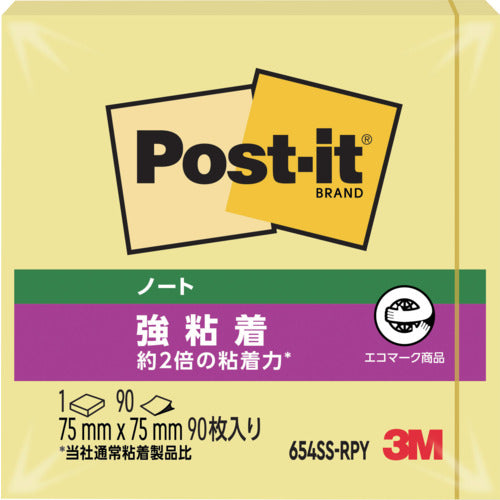 Post-it®
BRAND

ノート

強粘着
約2倍の粘着力*

エコマーク商品

1 90
75 mm x 75 mm 90枚入り
*当社通常粘着製品比

654SS-RPY
3M